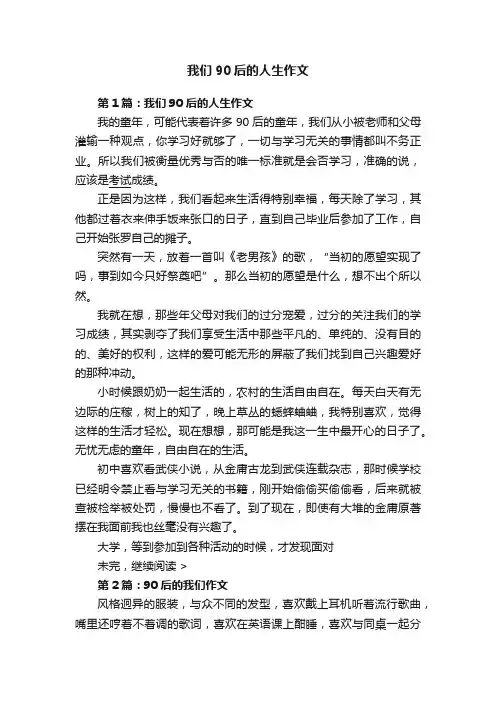 我们 90 后的人生作文

第 1 篇：我们 90 后的人生作文

我的童年，可能代表着许多 90 后的童年，我们从小被老师和父母灌输一种观点，你学习好就够了，一切与学习无关的事情都叫不务正业。所以我们被衡量优秀与否的唯一标准就是会否学习，准确的说，应该是考试成绩。

正是因为这样，我们看起来生活得特别幸福，每天除了学习，其他都过着衣来伸手饭来张口的日子，直到自己毕业后参加了工作，自己开始张罗自己的摊子。

突然有一天，放着一首叫《老男孩》的歌，“当初的愿望实现了吗，事到如今只好祭奠吧”。那么当初的愿望是什么，想不出个所以然。

我就在想，那些年父母对我们的过分宠爱，过分的关注我们的学习成绩，其实剥夺了我们享受生活中那些平凡的、单纯的、没有目的的、美好的权利，这样的爱可能无形的屏蔽了我们找到自己兴趣爱好的那种冲动。

小时候跟奶奶一起生活的，农村的生活自由自在。每天白天有无边际的庄稼，树上的知了，晚上草丛的蟋蟀蛐蛐，我特别喜欢，觉得这样的生活才轻松。现在想想，那可能是我这一生中最开心的日子了。无忧无虑的童年，自由自在的生活。

初中喜欢看武侠小说，从金庸古龙到武侠连载杂志，那时候学校已经明令禁止看与学习无关的书籍，刚开始偷偷买偷偷看，后来就被查被检举被处罚，慢慢也不看了。到了现在，即使有大堆的金庸原著摆在我面前我也丝毫没有兴趣了。

大学，等到参加到各种活动的时候，才发现面对

未完，继续阅读 >

第 2 篇：90 后的我们作文

风格迥异的服装，与众不同的发型，喜欢戴上耳机听着流行歌曲，嘴里还哼着不着调的歌词，喜欢在英语课上酣睡，喜欢与同桌一起分